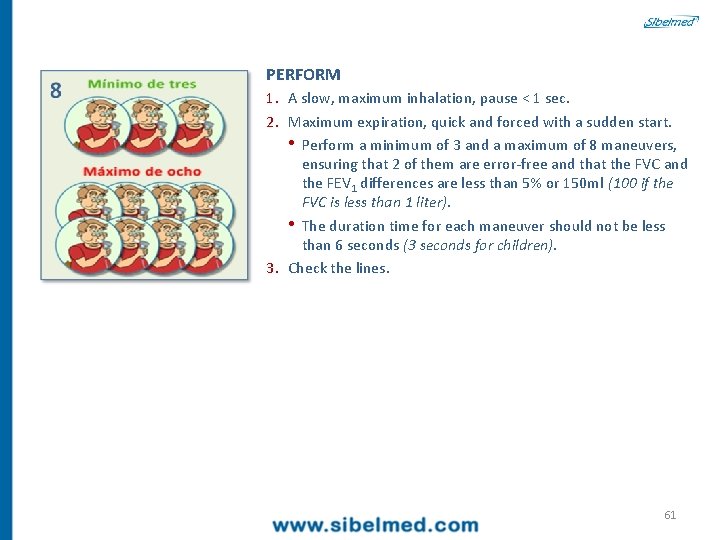 Sibelmed

8

Mínimo de tres

Máximo de ocho

PERFORM

1. A slow, maximum inhalation, pause < 1 sec.

2. Maximum expiration, quick and forced with a sudden start.

• Perform a minimum of 3 and a maximum of 8 maneuvers, ensuring that 2 of them are error-free and that the FVC and the $FEV_1$ differences are less than 5% or 150ml (100 if the FVC is less than 1 liter).

• The duration time for each maneuver should not be less than 6 seconds (3 seconds for children).

3. Check the lines.

61

www.sibelmed.com